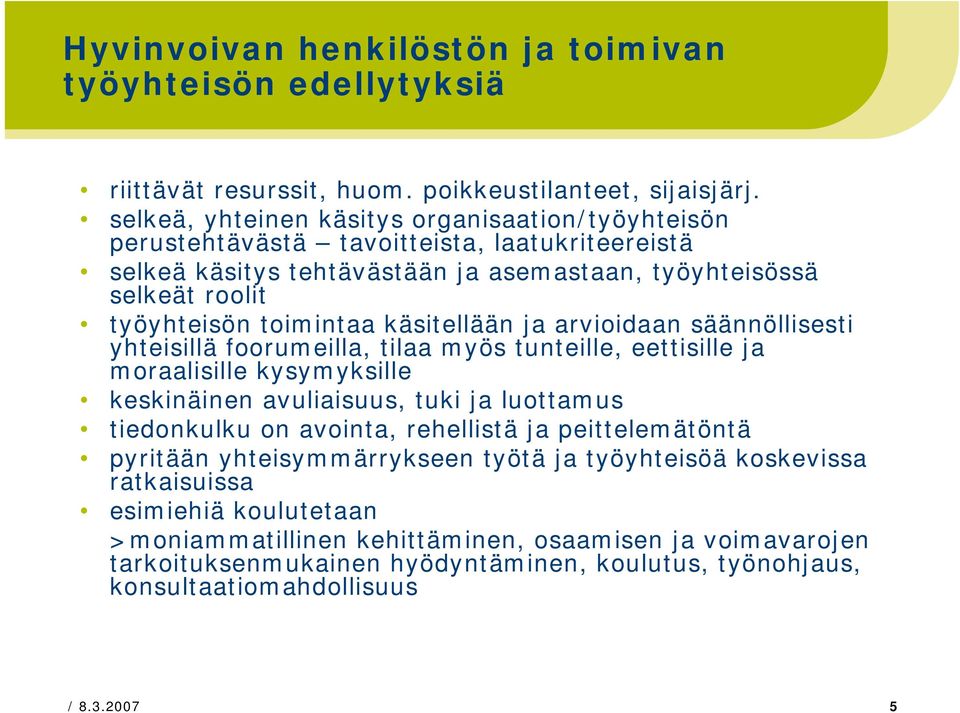 Hyvinvoivan henkilöstön ja toimivan työyhteisön edellytyksiä

• riittävät resurssit, huom. poikkeustilanteet, sijaisjärj.
• selkeä, yhteinen käsitys organisaation/työyhteisön perustehtävästä – tavoitteista, laatukriteereistä
• selkeä käsitys tehtävästään ja asemastaan, työyhteisössä selkeät roolit
• työyhteisön toimintaa käsitellään ja arvioidaan säännöllisesti yhteisillä foorumeilla, tilaa myös tunteille, eettisille ja moraalisille kysymyksille
• keskinäinen avuliaisuus, tuki ja luottamus
• tiedonkulku on avointa, rehellistä ja peittelemätöntä
• pyritään yhteisymmärrykseen työtä ja työyhteisöä koskevissa ratkaisuissa
• esimiehiä koulutetaan

>moniammatillinen kehittäminen, osaamisen ja voimavarojen tarkoituksenmukainen hyödyntäminen, koulutus, työnohjaus, konsultaatiomahdollisuus

/ 8.3.2007

5